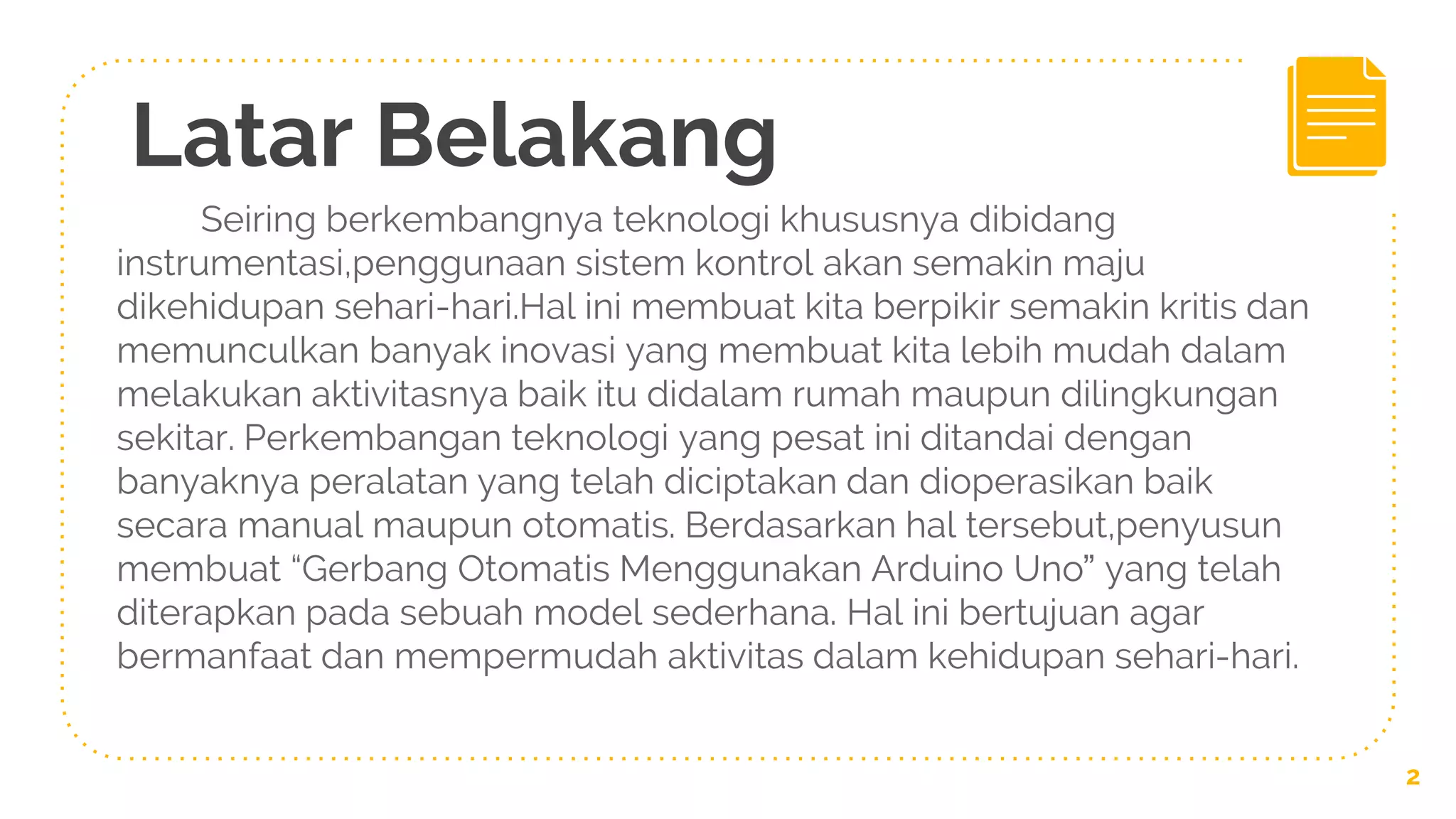 Latar Belakang

Seiring berkembangnya teknologi khususnya dibidang instrumentasi,penggunaan sistem kontrol akan semakin maju dikehidupan sehari-hari.Hal ini membuat kita berpikir semakin kritis dan memunculkan banyak inovasi yang membuat kita lebih mudah dalam melakukan aktivitasnya baik itu didalam rumah maupun dilingkungan sekitar. Perkembangan teknologi yang pesat ini ditandai dengan banyaknya peralatan yang telah diciptakan dan dioperasikan baik secara manual maupun otomatis. Berdasarkan hal tersebut,penyusun membuat “Gerbang Otomatis Menggunakan Arduino Uno” yang telah diterapkan pada sebuah model sederhana. Hal ini bertujuan agar bermanfaat dan mempermudah aktivitas dalam kehidupan sehari-hari.

2